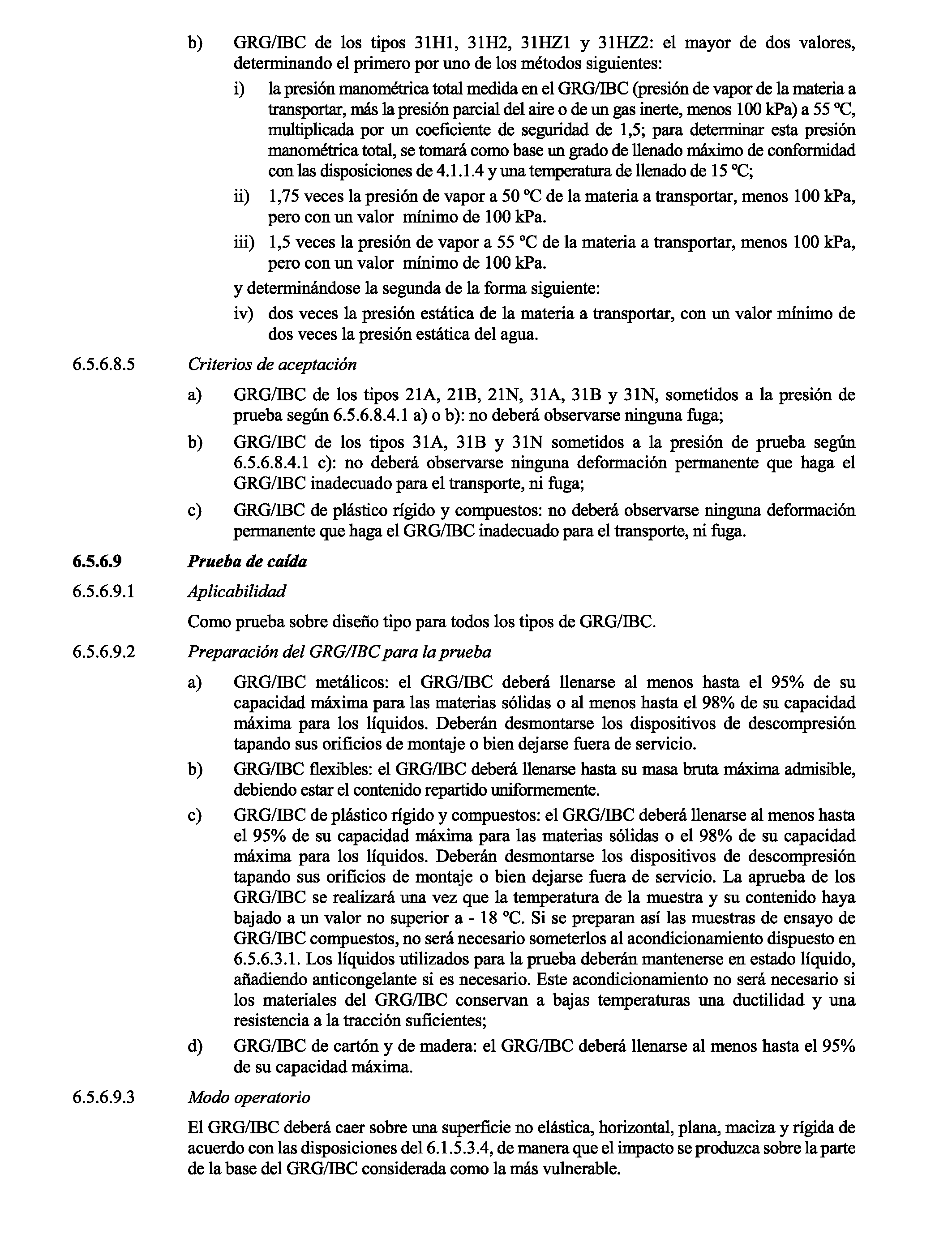 b) GRG/IBC de los tipos 31H1, 31H2, 31HZ1 y 31HZ2: el mayor de dos valores, determinando el primero por uno de los métodos siguientes:

i) la presión manométrica total medida en el GRG/IBC (presión de vapor de la materia a transportar, más la presión parcial del aire o de un gas inerte, menos 100 kPa) a 55 ºC, multiplicada por un coeficiente de seguridad de 1,5; para determinar esta presión manométrica total, se tomará como base un grado de llenado máximo de conformidad con las disposiciones de 4.1.1.4 y una temperatura de llenado de 15 ºC;

ii) 1,75 veces la presión de vapor a 50 ºC de la materia a transportar, menos 100 kPa, pero con un valor mínimo de 100 kPa.

iii) 1,5 veces la presión de vapor a 55 ºC de la materia a transportar, menos 100 kPa, pero con un valor mínimo de 100 kPa.

y determinándose la segunda de la forma siguiente:

iv) dos veces la presión estática de la materia a transportar, con un valor mínimo de dos veces la presión estática del agua.

6.5.6.8.5 Criterios de aceptación

a) GRG/IBC de los tipos 21A, 21B, 21N, 31A, 31B y 31N, sometidos a la presión de prueba según 6.5.6.8.4.1 a) o b): no deberá observarse ninguna fuga;

b) GRG/IBC de los tipos 31A, 31B y 31N sometidos a la presión de prueba según 6.5.6.8.4.1 c): no deberá observarse ninguna deformación permanente que haga el GRG/IBC inadecuado para el transporte, ni fuga;

c) GRG/IBC de plástico rígido y compuestos: no deberá observarse ninguna deformación permanente que haga el GRG/IBC inadecuado para el transporte, ni fuga.

6.5.6.9 Prueba de caída

6.5.6.9.1 Aplicabilidad

Como prueba sobre diseño tipo para todos los tipos de GRG/IBC.

6.5.6.9.2 Preparación del GRG/IBC para la prueba

a) GRG/IBC metálicos: el GRG/IBC deberá llenarse al menos hasta el 95% de su capacidad máxima para las materias sólidas o al menos hasta el 98% de su capacidad máxima para los líquidos. Deberán desmontarse los dispositivos de descompresión tapando sus orificios de montaje o bien dejarse fuera de servicio.

b) GRG/IBC flexibles: el GRG/IBC deberá llenarse hasta su masa bruta máxima admisible, debiendo estar el contenido repartido uniformemente.

c) GRG/IBC de plástico rígido y compuestos: el GRG/IBC deberá llenarse al menos hasta el 95% de su capacidad máxima para las materias sólidas o el 98% de su capacidad máxima para los líquidos. Deberán desmontarse los dispositivos de descompresión tapando sus orificios de montaje o bien dejarse fuera de servicio. La aprueba de los GRG/IBC se realizará una vez que la temperatura de la muestra y su contenido haya bajado a un valor no superior a - 18 ºC. Si se preparan así las muestras de ensayo de GRG/IBC compuestos, no será necesario someterlos al acondicionamiento dispuesto en 6.5.6.3.1. Los líquidos utilizados para la prueba deberán mantenerse en estado líquido, añadiendo anticongelante si es necesario. Este acondicionamiento no será necesario si los materiales del GRG/IBC conservan a bajas temperaturas una ductilidad y una resistencia a la tracción suficientes;

d) GRG/IBC de cartón y de madera: el GRG/IBC deberá llenarse al menos hasta el 95% de su capacidad máxima.

6.5.6.9.3 Modo operatorio

El GRG/IBC deberá caer sobre una superficie no elástica, horizontal, plana, maciza y rígida de acuerdo con las disposiciones del 6.1.5.3.4, de manera que el impacto se produzca sobre la parte de la base del GRG/IBC considerada como la más vulnerable.